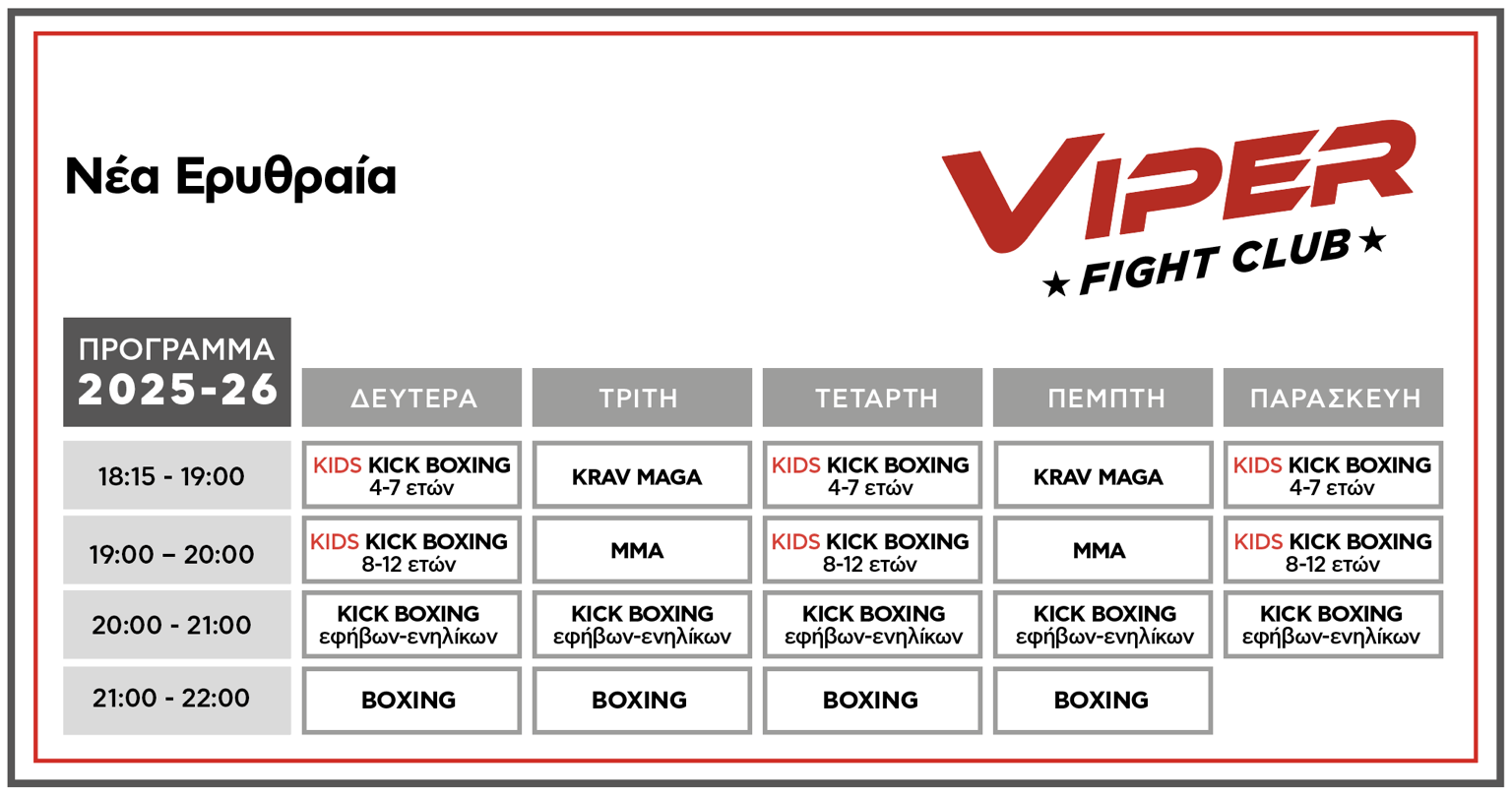 Νέα Ερυθραία

VIPER
★ FIGHT CLUB ★

| ΠΡΟΓΡΑΜΜΑ 2025-26 | ΔΕΥΤΕΡΑ | ΤΡΙΤΗ | ΤΕΤΑΡΤΗ | ΠΕΜΠΤΗ | ΠΑΡΑΣΚΕΥΗ |
|---|---|---|---|---|---|
| 18:15 - 19:00 | KIDS KICK BOXING 4-7 ετών | KRAV MAGA | KIDS KICK BOXING 4-7 ετών | KRAV MAGA | KIDS KICK BOXING 4-7 ετών |
| 19:00 – 20:00 | KIDS KICK BOXING 8-12 ετών | MMA | KIDS KICK BOXING 8-12 ετών | MMA | KIDS KICK BOXING 8-12 ετών |
| 20:00 - 21:00 | KICK BOXING εφήβων-ενηλίκων | KICK BOXING εφήβων-ενηλίκων | KICK BOXING εφήβων-ενηλίκων | KICK BOXING εφήβων-ενηλίκων | KICK BOXING εφήβων-ενηλίκων |
| 21:00 - 22:00 | BOXING | BOXING | BOXING | BOXING | |